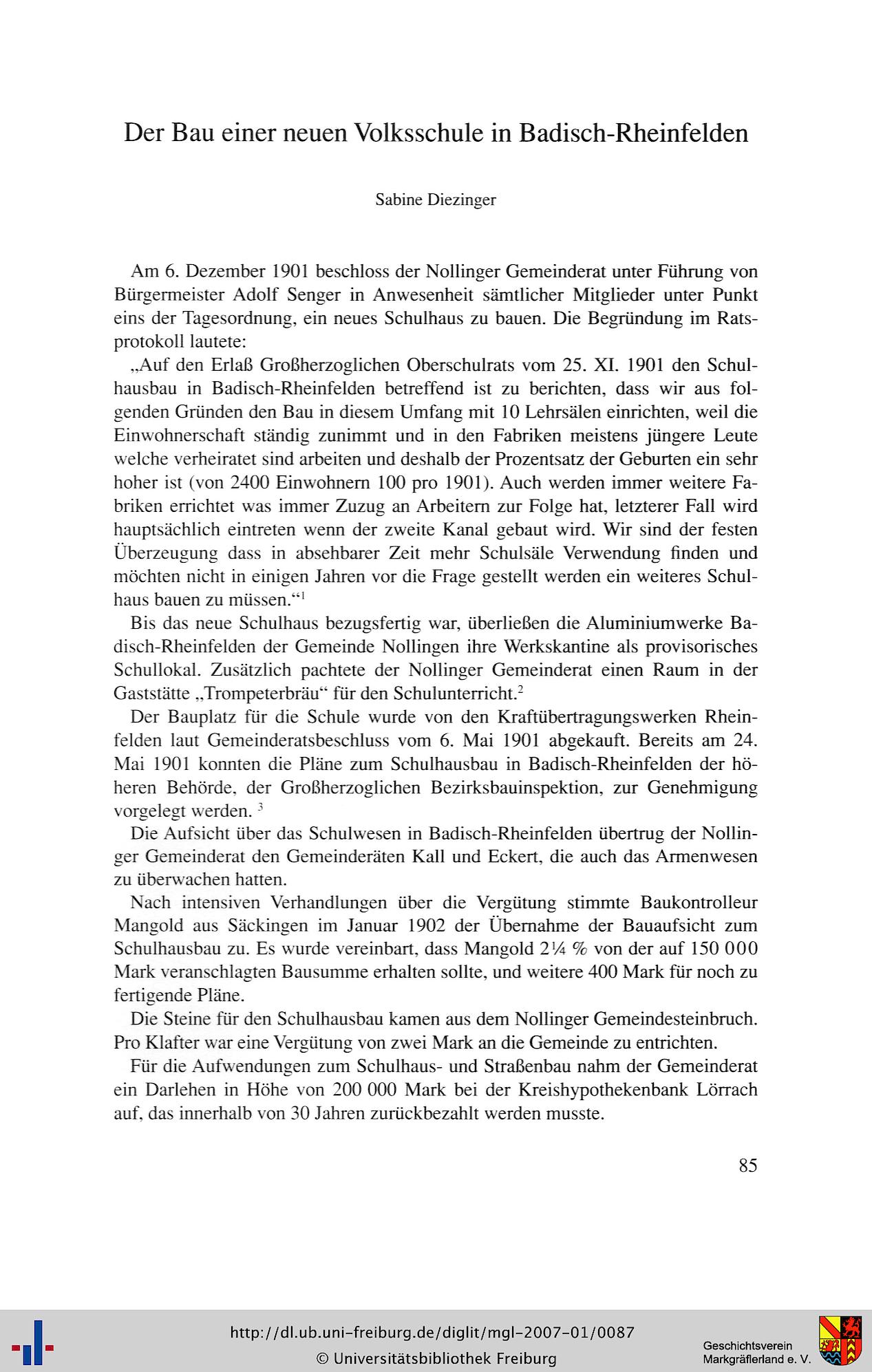 Der Bau einer neuen Volksschule in Badisch-Rheinfelden

Sabine Diezinger

Am 6. Dezember 1901 beschloss der Nollinger Gemeinderat unter Führung von Bürgermeister Adolf Senger in Anwesenheit sämtlicher Mitglieder unter Punkt eins der Tagesordnung, ein neues Schulhaus zu bauen. Die Begründung im Ratsprotokoll lautete:

„Auf den Erlaß Großherzoglichen Oberschulrats vom 25. XI. 1901 den Schulhausbau in Badisch-Rheinfelden betreffend ist zu berichten, dass wir aus folgenden Gründen den Bau in diesem Umfang mit 10 Lehrsälen einrichten, weil die Einwohnerschaft ständig zunimmt und in den Fabriken meistens jüngere Leute welche verheiratet sind arbeiten und deshalb der Prozentsatz der Geburten ein sehr hoher ist (von 2400 Einwohnern 100 pro 1901). Auch werden immer weitere Fabriken errichtet was immer Zuzug an Arbeitern zur Folge hat, letzterer Fall wird hauptsächlich eintreten wenn der zweite Kanal gebaut wird. Wir sind der festen Überzeugung dass in absehbarer Zeit mehr Schulsäle Verwendung finden und möchten nicht in einigen Jahren vor die Frage gestellt werden ein weiteres Schulhaus bauen zu müssen.“$^1$

Bis das neue Schulhaus bezugsfertig war, überließen die Aluminiumwerke Badisch-Rheinfelden der Gemeinde Nollingen ihre Werkskantine als provisorisches Schullokal. Zusätzlich pachtete der Nollinger Gemeinderat einen Raum in der Gaststätte „Trompeterbräu“ für den Schulunterricht.$^2$

Der Bauplatz für die Schule wurde von den Kraftübertragungswerken Rheinfelden laut Gemeinderatsbeschluss vom 6. Mai 1901 abgekauft. Bereits am 24. Mai 1901 konnten die Pläne zum Schulhausbau in Badisch-Rheinfelden der höheren Behörde, der Großherzoglichen Bezirksbauinspektion, zur Genehmigung vorgelegt werden. $^3$

Die Aufsicht über das Schulwesen in Badisch-Rheinfelden übertrug der Nollinger Gemeinderat den Gemeinderäten Kall und Eckert, die auch das Armenwesen zu überwachen hatten.

Nach intensiven Verhandlungen über die Vergütung stimmte Baukontrolleur Mangold aus Säckingen im Januar 1902 der Übernahme der Bauaufsicht zum Schulhausbau zu. Es wurde vereinbart, dass Mangold 2¼ % von der auf 150 000 Mark veranschlagten Bausumme erhalten sollte, und weitere 400 Mark für noch zu fertigende Pläne.

Die Steine für den Schulhausbau kamen aus dem Nollinger Gemeindesteinbruch. Pro Klafter war eine Vergütung von zwei Mark an die Gemeinde zu entrichten.

Für die Aufwendungen zum Schulhaus- und Straßenbau nahm der Gemeinderat ein Darlehen in Höhe von 200 000 Mark bei der Kreishypothekenbank Lörrach auf, das innerhalb von 30 Jahren zurückbezahlt werden musste.

85

http://dl.ub.uni-freiburg.de/diglit/mgl-2007-01/0087
© Universitätsbibliothek Freiburg
Geschichtsverein Markgräflerland e. V.